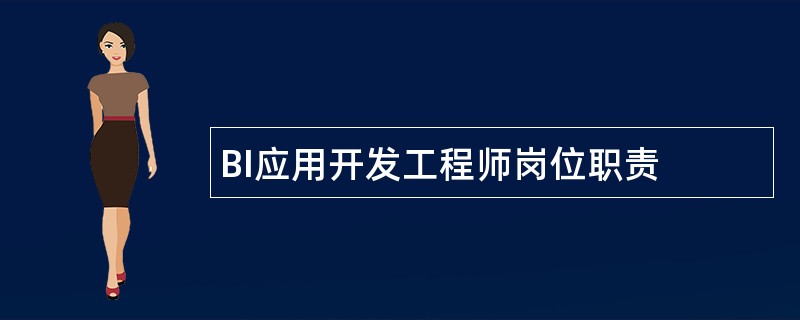 BI应用开发工程师岗位职责